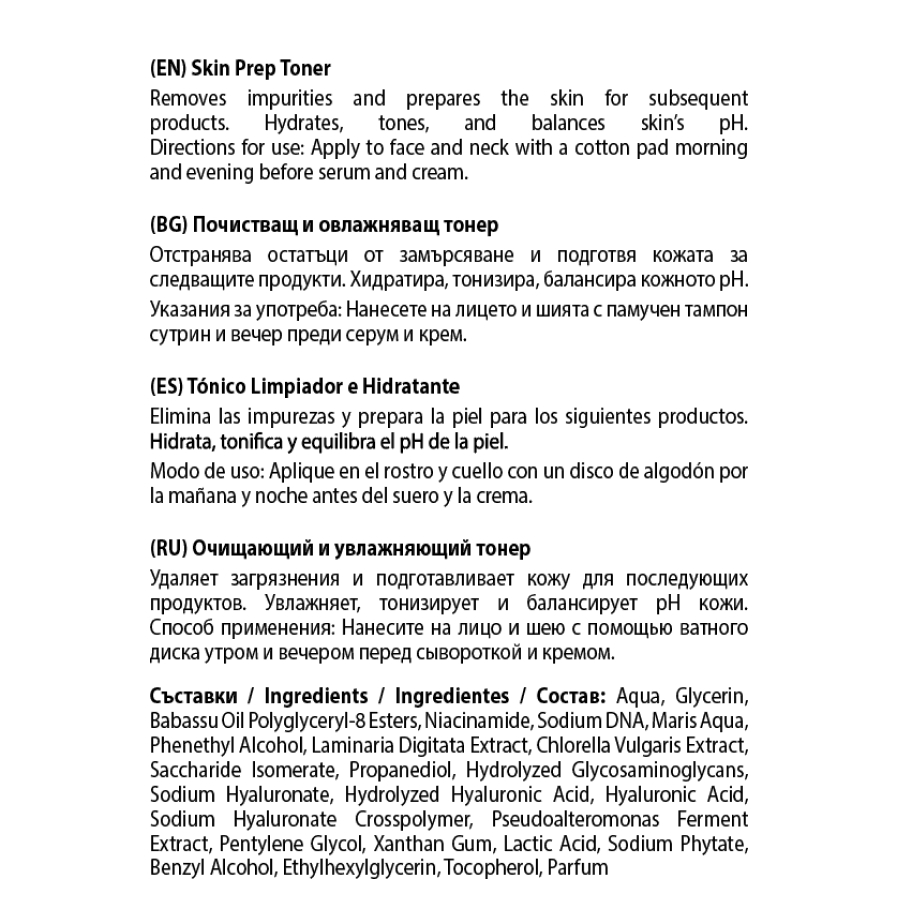 (EN) Skin Prep Toner

Removes impurities and prepares the skin for subsequent products. Hydrates, tones, and balances skin's pH. Directions for use: Apply to face and neck with a cotton pad morning and evening before serum and cream.

(BG) Почистващ и овлажняващ тонер

Отстранява остатъци от замърсяване и подготвя кожата за следващите продукти. Хидратира, тонизира, балансира кожното pH.

Указания за употреба: Нанесете на лицето и шията с памучен тампон сутрин и вечер преди серум и крем.

(ES) Tónico Limpiador e Hidratante

Elimina las impurezas y prepara la piel para los siguientes productos. Hidrata, tonifica y equilibra el pH de la piel.

Modo de uso: Aplique en el rostro y cuello con un disco de algodón por la mañana y noche antes del suero y la crema.

(RU) Очищающий и увлажняющий тонер

Удаляет загрязнения и подготавливает кожу для последующих продуктов. Увлажняет, тонизирует и балансирует pH кожи. Способ применения: Нанесите на лицо и шею с помощью ватного диска утром и вечером перед сывороткой и кремом.

Съставки / Ingredients / Ingredientes / Состав: Aqua, Glycerin, Babassu Oil Polyglyceryl-8 Esters, Niacinamide, Sodium DNA, Maris Aqua, Phenethyl Alcohol, Laminaria Digitata Extract, Chlorella Vulgaris Extract, Saccharide Isomerate, Propanediol, Hydrolyzed Glycosaminoglycans, Sodium Hyaluronate, Hydrolyzed Hyaluronic Acid, Hyaluronic Acid, Sodium Hyaluronate Crosspolymer, Pseudoalteromonas Ferment Extract, Pentylene Glycol, Xanthan Gum, Lactic Acid, Sodium Phytate, Benzyl Alcohol, Ethylhexylglycerin, Tocopherol, Parfum